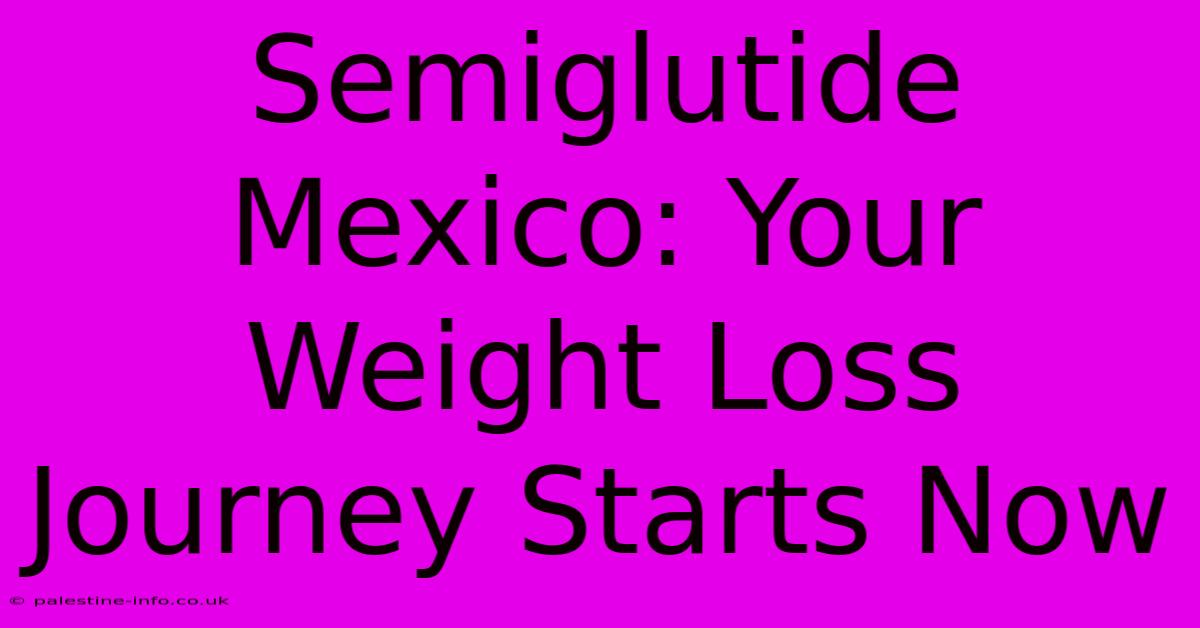 Semiglutide Mexico: Your Weight Loss Journey Starts Now

© palestine-info.co.uk